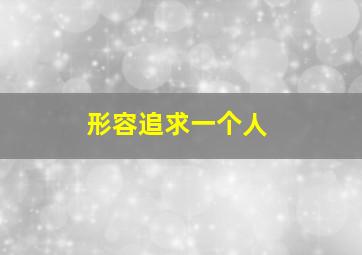 形容追求一个人